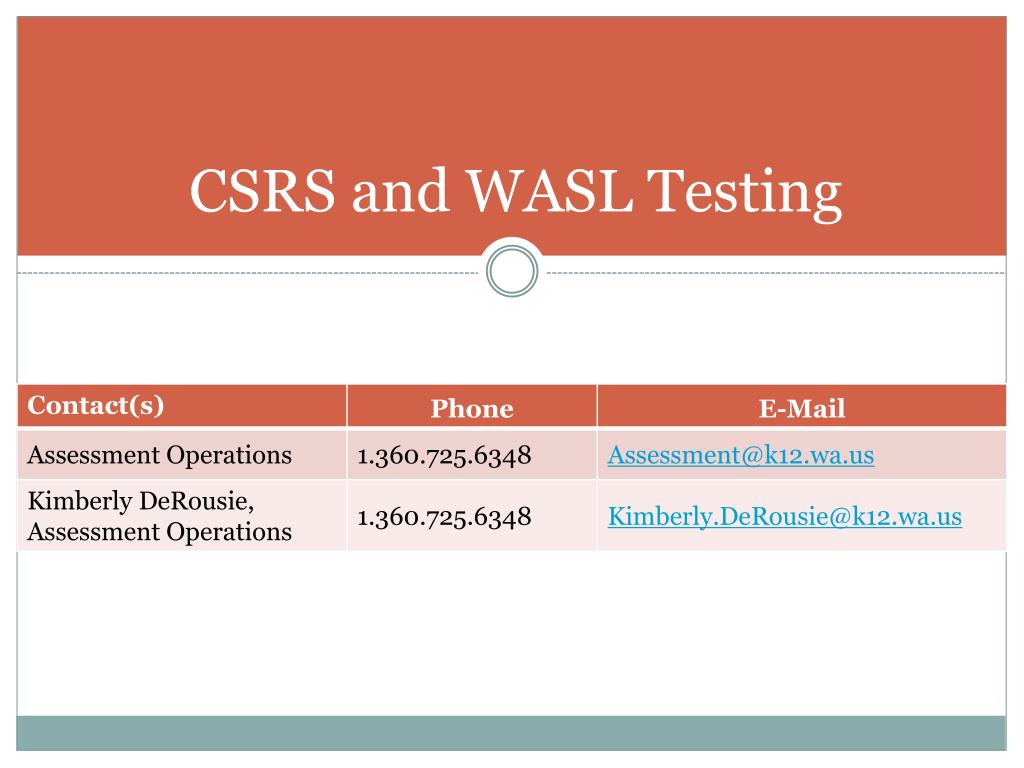 CSRS and WASL Testing

| Contact(s) | Phone | E-Mail |
|---|---|---|
| Assessment Operations | 1.360.725.6348 | Assessment@k12.wa.us |
| Kimberly DeRousie, Assessment Operations | 1.360.725.6348 | Kimberly.DeRousie@k12.wa.us |